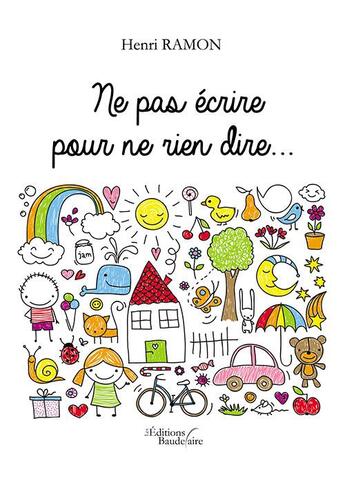 Henri RAMON

Ne pas écrire pour ne rien dire...

jam

Les Éditions Baudelaire